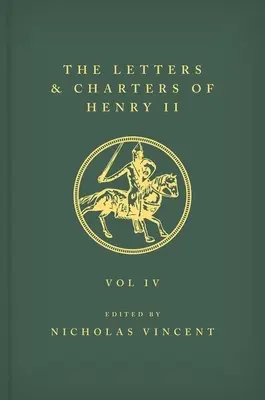 THE LETTERS & CHARTERS OF HENRY II

VOL IV

EDITED BY

NICHOLAS VINCENT